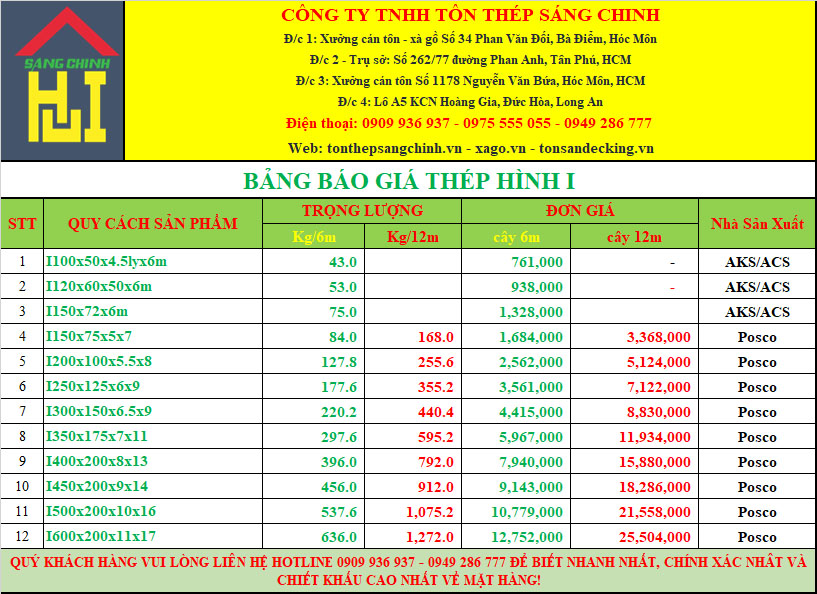 SÁNG CHINH

CÔNG TY TNHH TÔN THÉP SÁNG CHINH

Đ/c 1: Xưởng cán tôn - xà gồ Số 34 Phan Văn Đối, Bà Điểm, Hóc Môn

Đ/c 2 - Trụ sở: Số 262/77 đường Phan Anh, Tân Phú, HCM

Đ/c 3: Xưởng cán tôn Số 1178 Nguyễn Văn Bứa, Hóc Môn, HCM

Đ/c 4: Lô A5 KCN Hoàng Gia, Đức Hòa, Long An

Điện thoại: 0909 936 937 - 0975 555 055 - 0949 286 777

Web: tonthepsangchinh.vn - xago.vn - tonsandecking.vn

BẢNG BÁO GIÁ THÉP HÌNH I

| STT | QUY CÁCH SẢN PHẨM | TRỌNG LƯỢNG Kg/6m | TRỌNG LƯỢNG Kg/12m | ĐƠN GIÁ cây 6m | ĐƠN GIÁ cây 12m | Nhà Sản Xuất |
|---|---|---|---|---|---|---|
| 1 | I100x50x4.5lyx6m | 43.0 | | 761,000 | - | AKS/ACS |
| 2 | I120x60x50x6m | 53.0 | | 938,000 | - | AKS/ACS |
| 3 | I150x72x6m | 75.0 | | 1,328,000 | | AKS/ACS |
| 4 | I150x75x5x7 | 84.0 | 168.0 | 1,684,000 | 3,368,000 | Posco |
| 5 | I200x100x5.5x8 | 127.8 | 255.6 | 2,562,000 | 5,124,000 | Posco |
| 6 | I250x125x6x9 | 177.6 | 355.2 | 3,561,000 | 7,122,000 | Posco |
| 7 | I300x150x6.5x9 | 220.2 | 440.4 | 4,415,000 | 8,830,000 | Posco |
| 8 | I350x175x7x11 | 297.6 | 595.2 | 5,967,000 | 11,934,000 | Posco |
| 9 | I400x200x8x13 | 396.0 | 792.0 | 7,940,000 | 15,880,000 | Posco |
| 10 | I450x200x9x14 | 456.0 | 912.0 | 9,143,000 | 18,286,000 | Posco |
| 11 | I500x200x10x16 | 537.6 | 1,075.2 | 10,779,000 | 21,558,000 | Posco |
| 12 | I600x200x11x17 | 636.0 | 1,272.0 | 12,752,000 | 25,504,000 | Posco |

QUÝ KHÁCH HÀNG VUI LÒNG LIÊN HỆ HOTLINE 0909 936 937 - 0949 286 777 ĐỂ BIẾT NHANH NHẤT, CHÍNH XÁC NHẤT VÀ CHIẾT KHẤU CAO NHẤT VỀ MẶT HÀNG!